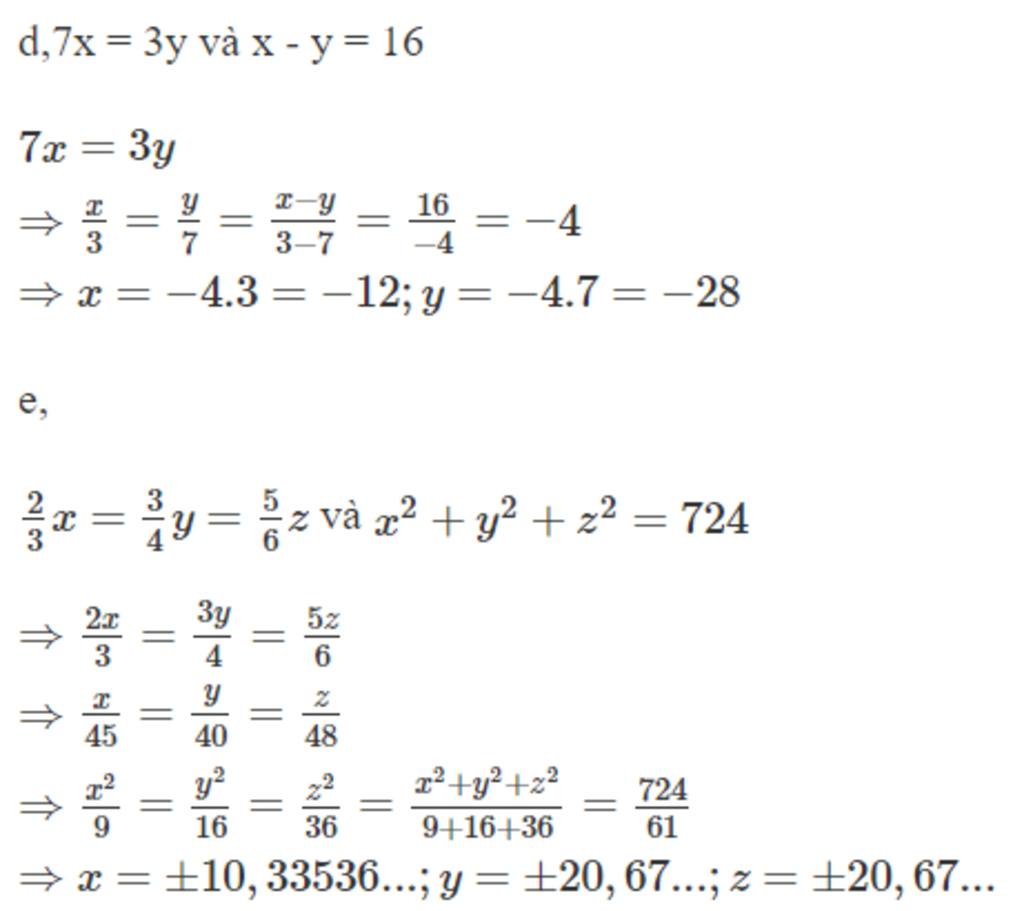 d,7x = 3y và x - y = 16

$7x = 3y$
$\Rightarrow \frac{x}{3} = \frac{y}{7} = \frac{x-y}{3-7} = \frac{16}{-4} = -4$
$\Rightarrow x = -4.3 = -12; y = -4.7 = -28$

e,

$\frac{2}{3}x = \frac{3}{4}y = \frac{5}{6}z$ và $x^2 + y^2 + z^2 = 724$

$\Rightarrow \frac{2x}{3} = \frac{3y}{4} = \frac{5z}{6}$
$\Rightarrow \frac{x}{45} = \frac{y}{40} = \frac{z}{48}$
$\Rightarrow \frac{x^2}{9} = \frac{y^2}{16} = \frac{z^2}{36} = \frac{x^2+y^2+z^2}{9+16+36} = \frac{724}{61}$
$\Rightarrow x = \pm 10,33536...; y = \pm 20,67...; z = \pm 20,67...$